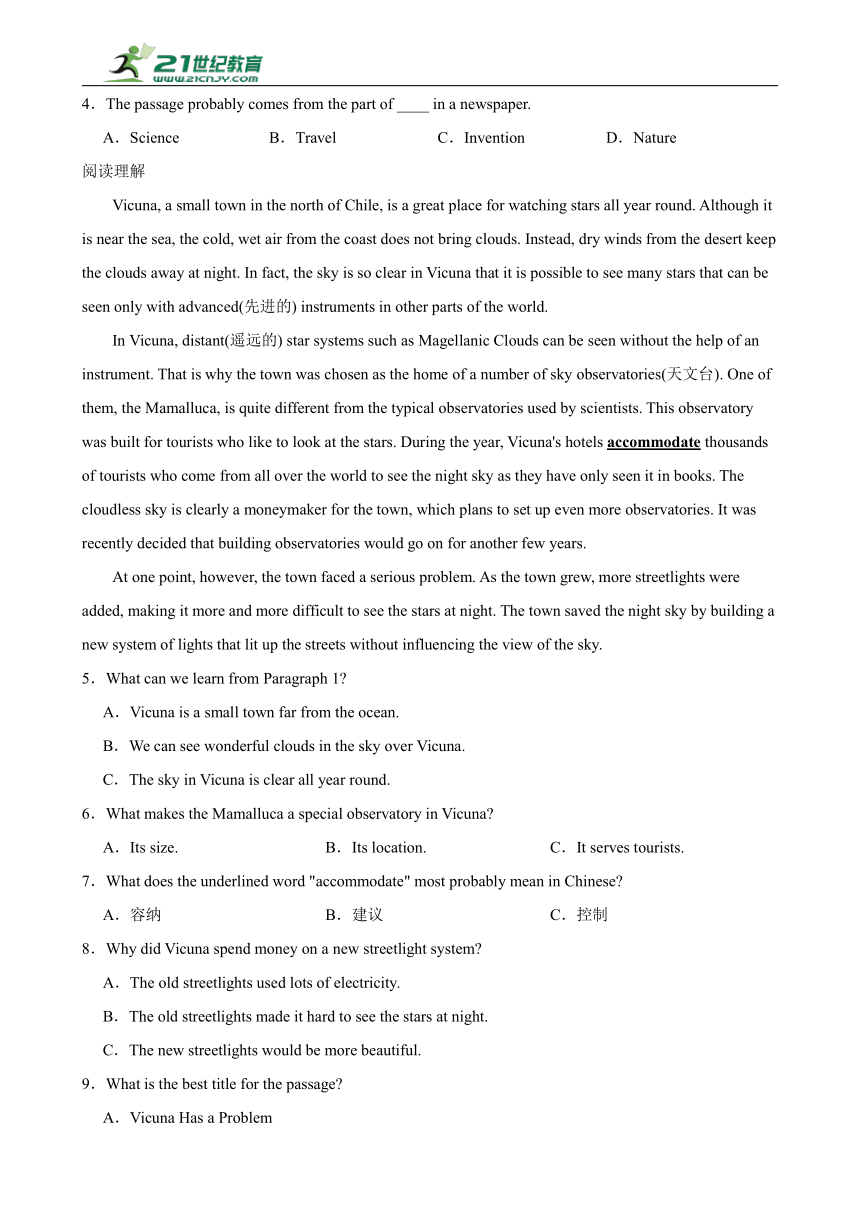 21世纪教育
www.21cnjy.com

4．The passage probably comes from the part of ____ in a newspaper.

A．Science B．Travel C．Invention D．Nature

阅读理解

Vicuna, a small town in the north of Chile, is a great place for watching stars all year round. Although it is near the sea, the cold, wet air from the coast does not bring clouds. Instead, dry winds from the desert keep the clouds away at night. In fact, the sky is so clear in Vicuna that it is possible to see many stars that can be seen only with advanced(先进的) instruments in other parts of the world.

In Vicuna, distant(遥远的) star systems such as Magellanic Clouds can be seen without the help of an instrument. That is why the town was chosen as the home of a number of sky observatories(天文台). One of them, the Mamalluca, is quite different from the typical observatories used by scientists. This observatory was built for tourists who like to look at the stars. During the year, Vicuna's hotels accommodate thousands of tourists who come from all over the world to see the night sky as they have only seen it in books. The cloudless sky is clearly a moneymaker for the town, which plans to set up even more observatories. It was recently decided that building observatories would go on for another few years.

At one point, however, the town faced a serious problem. As the town grew, more streetlights were added, making it more and more difficult to see the stars at night. The town saved the night sky by building a new system of lights that lit up the streets without influencing the view of the sky.

5．What can we learn from Paragraph 1?

A．Vicuna is a small town far from the ocean.

B．We can see wonderful clouds in the sky over Vicuna.

C．The sky in Vicuna is clear all year round.

6．What makes the Mamalluca a special observatory in Vicuna?

A．Its size. B．Its location. C．It serves tourists.

7．What does the underlined word "accommodate" most probably mean in Chinese?

A．容纳 B．建议 C．控制

8．Why did Vicuna spend money on a new streetlight system?

A．The old streetlights used lots of electricity.

B．The old streetlights made it hard to see the stars at night.

C．The new streetlights would be more beautiful.

9．What is the best title for the passage?

A．Vicuna Has a Problem